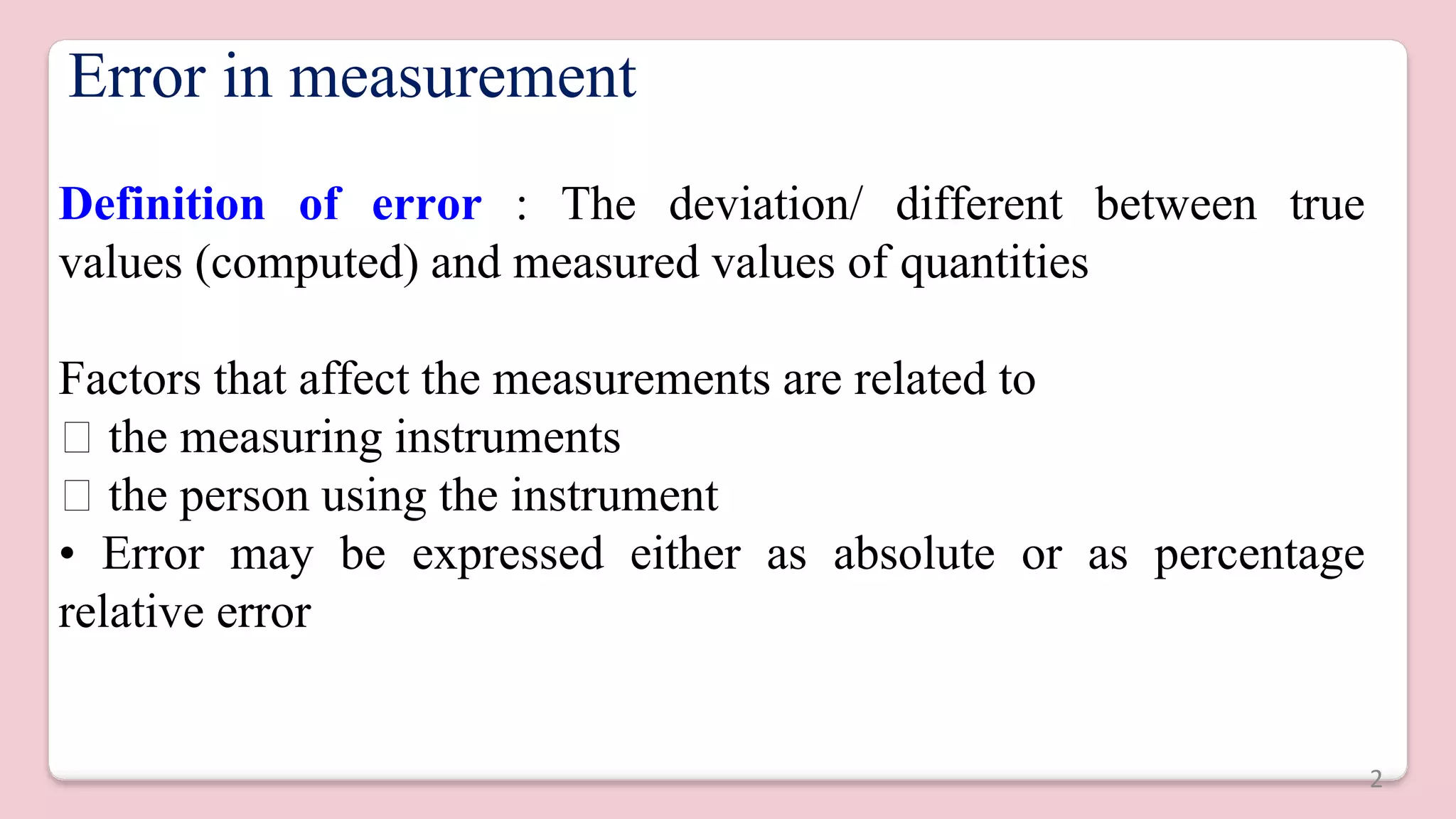 Error in measurement

Definition of error : The deviation/ different between true values (computed) and measured values of quantities

Factors that affect the measurements are related to
□ the measuring instruments
□ the person using the instrument
• Error may be expressed either as absolute or as percentage relative error

2